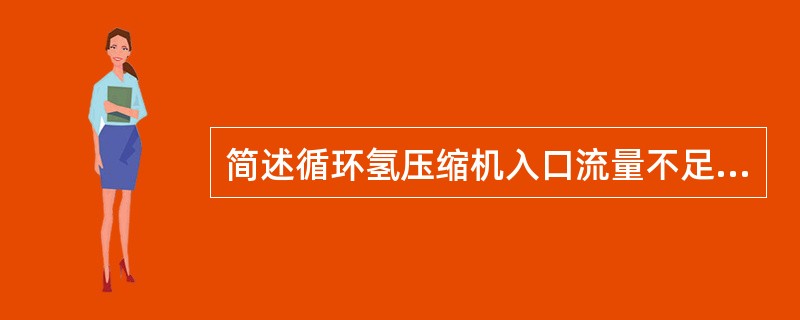 简述循环氢压缩机入口流量不足...